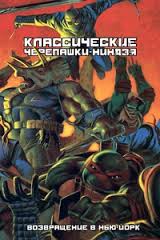 КЛАССИЧЕСКИЕ ЧЕРЕПАШКИ-НИНДЗЯ

ВОЗВРАЩЕНИЕ В НЬЮ-ЙОРК